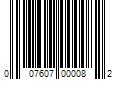 0 07607 00008 2